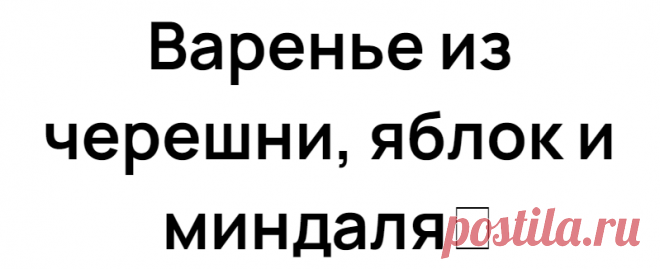 Варенье из черешни, яблок и миндаля

postila.ru